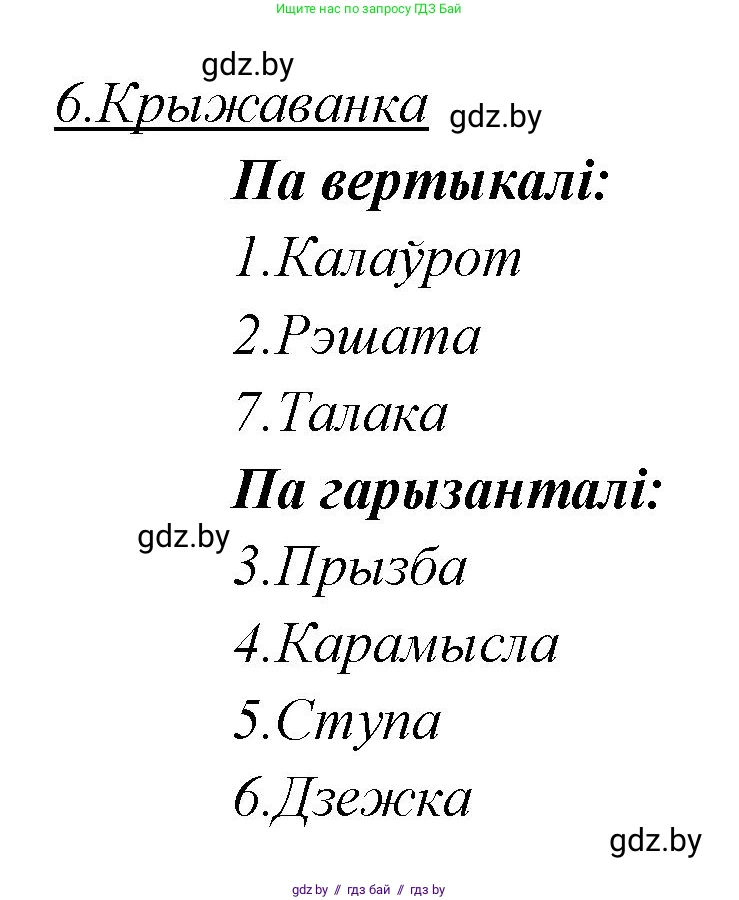 Ищите нас по запросу ГДЗ Бай

gdz.by

6.Крыжаванка

gdz.by

Па вертыкалі:

1.Калаўрот

2.Рэшата

7.Талака

Па гарызанталі:

gdz.by

3.Прызба

4.Карамысла

5.Ступа

6.Дзежка

gdz.by

gdz.by // гдз бай // гдз by